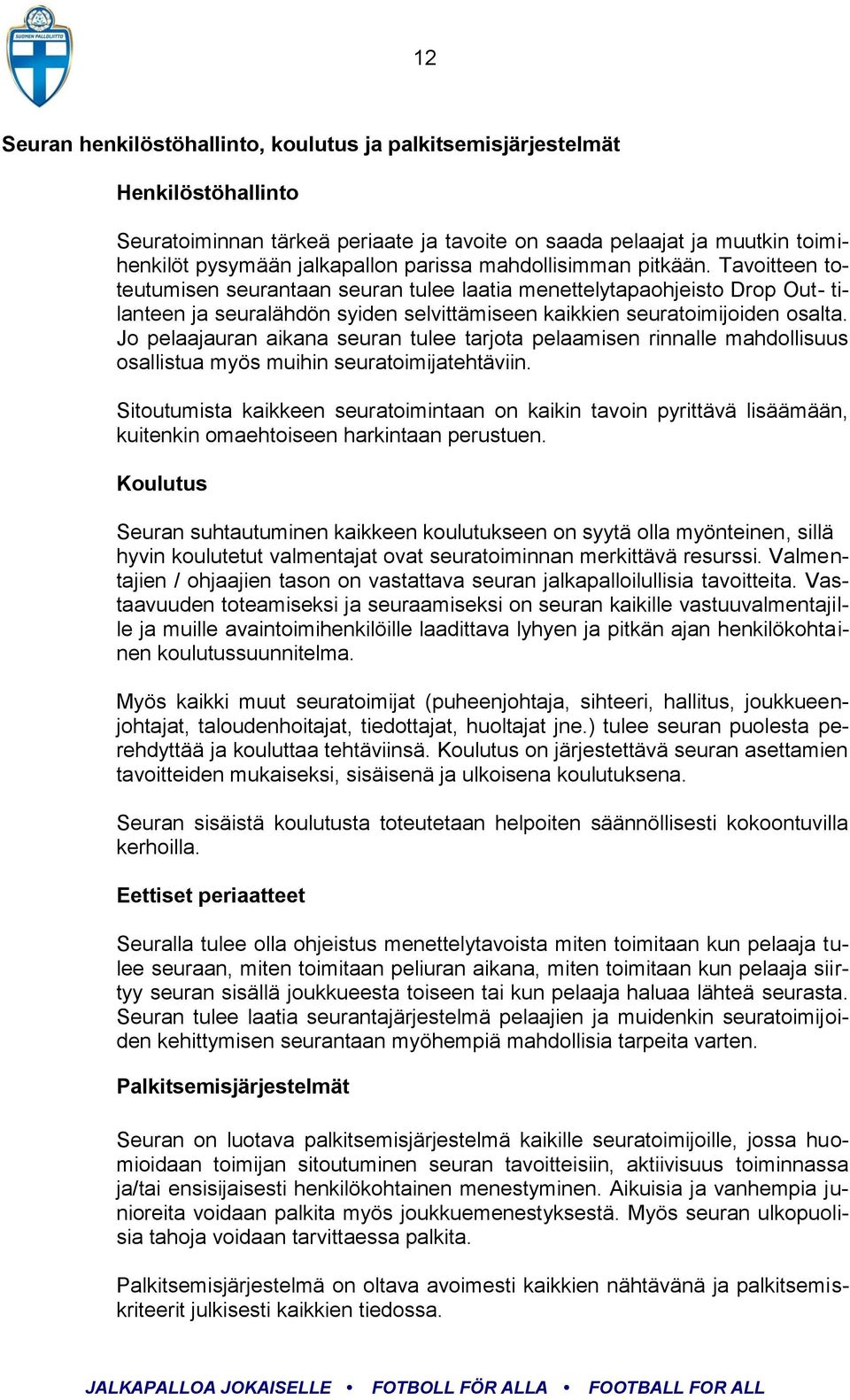 SUOMEN PALLOLIITTO

12

Seuran henkilöstöhallinto, koulutus ja palkitsemisjärjestelmät

Henkilöstöhallinto

Seuratoiminnan tärkeä periaate ja tavoite on saada pelaajat ja muutkin toimihenkilöt pysymään jalkapallon parissa mahdollisimman pitkään. Tavoitteen toteutumisen seurantaan seuran tulee laatia menettelytapaohjeisto Drop Out- tilanteen ja seuralähdön syiden selvittämiseen kaikkien seuratoimijoiden osalta. Jo pelaajauran aikana seuran tulee tarjota pelaamisen rinnalle mahdollisuus osallistua myös muihin seuratoimijatehtäviin.

Sitoutumista kaikkeen seuratoimintaan on kaikin tavoin pyrittävä lisäämään, kuitenkin omaehtoiseen harkintaan perustuen.

Koulutus

Seuran suhtautuminen kaikkeen koulutukseen on syytä olla myönteinen, sillä hyvin koulutetut valmentajat ovat seuratoiminnan merkittävä resurssi. Valmentajien / ohjaajien tason on vastattava seuran jalkapalloilullisia tavoitteita. Vastaavuuden toteamiseksi ja seuraamiseksi on seuran kaikille vastuuvalmentajille ja muille avaintoimihenkilöille laadittava lyhyen ja pitkän ajan henkilökohtainen koulutussuunnitelma.

Myös kaikki muut seuratoimijat (puheenjohtaja, sihteeri, hallitus, joukkueenjohtajat, taloudenhoitajat, tiedottajat, huoltajat jne.) tulee seuran puolesta perehdyttää ja kouluttaa tehtäviinsä. Koulutus on järjestettävä seuran asettamien tavoitteiden mukaiseksi, sisäisenä ja ulkoisena koulutuksena.

Seuran sisäistä koulutusta toteutetaan helpoiten säännöllisesti kokoontuvilla kerhoilla.

Eettiset periaatteet

Seuralla tulee olla ohjeistus menettelytavoista miten toimitaan kun pelaaja tulee seuraan, miten toimitaan peliuran aikana, miten toimitaan kun pelaaja siirtyy seuran sisällä joukkueesta toiseen tai kun pelaaja haluaa lähteä seurasta. Seuran tulee laatia seurantajärjestelmä pelaajien ja muidenkin seuratoimijoiden kehittymisen seurantaan myöhempiä mahdollisia tarpeita varten.

Palkitsemisjärjestelmät

Seuran on luotava palkitsemisjärjestelmä kaikille seuratoimijoille, jossa huomioidaan toimijan sitoutuminen seuran tavoitteisiin, aktiivisuus toiminnassa ja/tai ensisijaisesti henkilökohtainen menestyminen. Aikuisia ja vanhempia junioreita voidaan palkita myös joukkuemenestyksestä. Myös seuran ulkopuolisia tahoja voidaan tarvittaessa palkita.

Palkitsemisjärjestelmä on oltava avoimesti kaikkien nähtävänä ja palkitsemiskriteerit julkisesti kaikkien tiedossa.

JALKAPALLOA JOKAISELLE • FOTBOLL FÖR ALLA • FOOTBALL FOR ALL